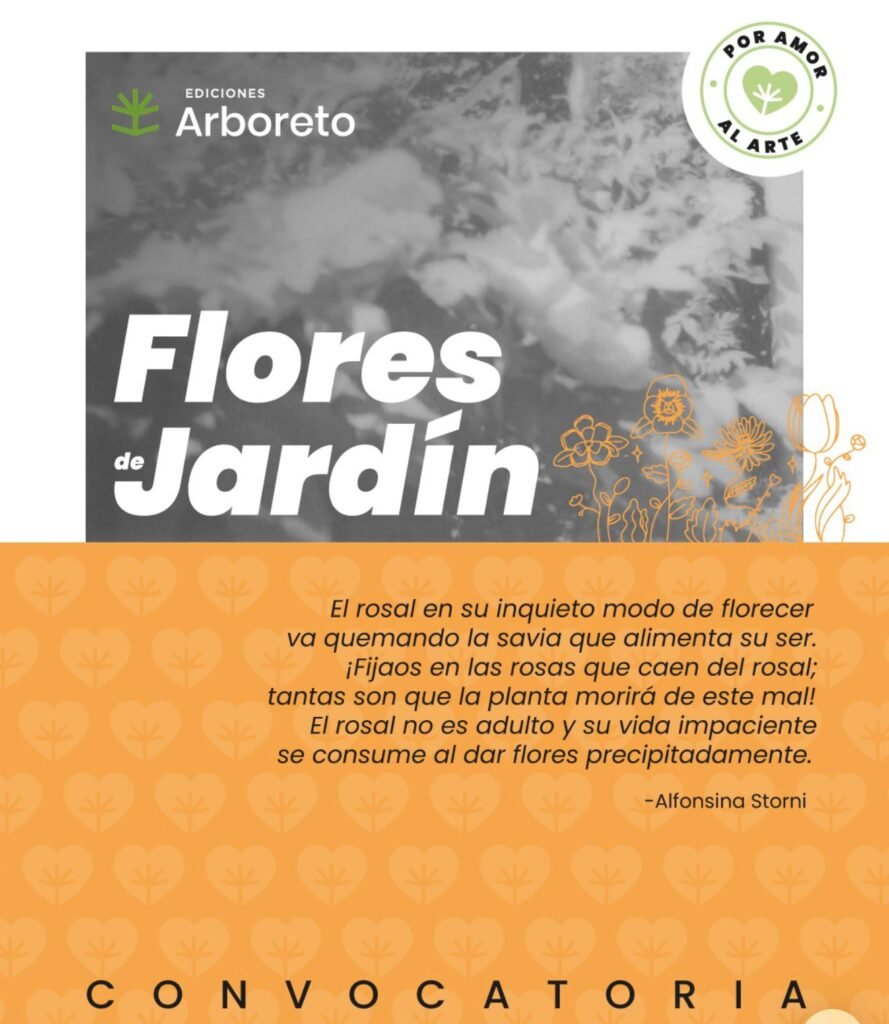 EDICIONES
Arboreto

POR AMOR
AL ARTE

Flores
de Jardín

El rosal en su inquieto modo de florecer
va quemando la savia que alimenta su ser.
¡Fijaos en las rosas que caen del rosal;
tantas son que la planta morirá de este mal!
El rosal no es adulto y su vida impaciente
se consume al dar flores precipitadamente.

-Alfonsina Storni

CONVOCATORIA